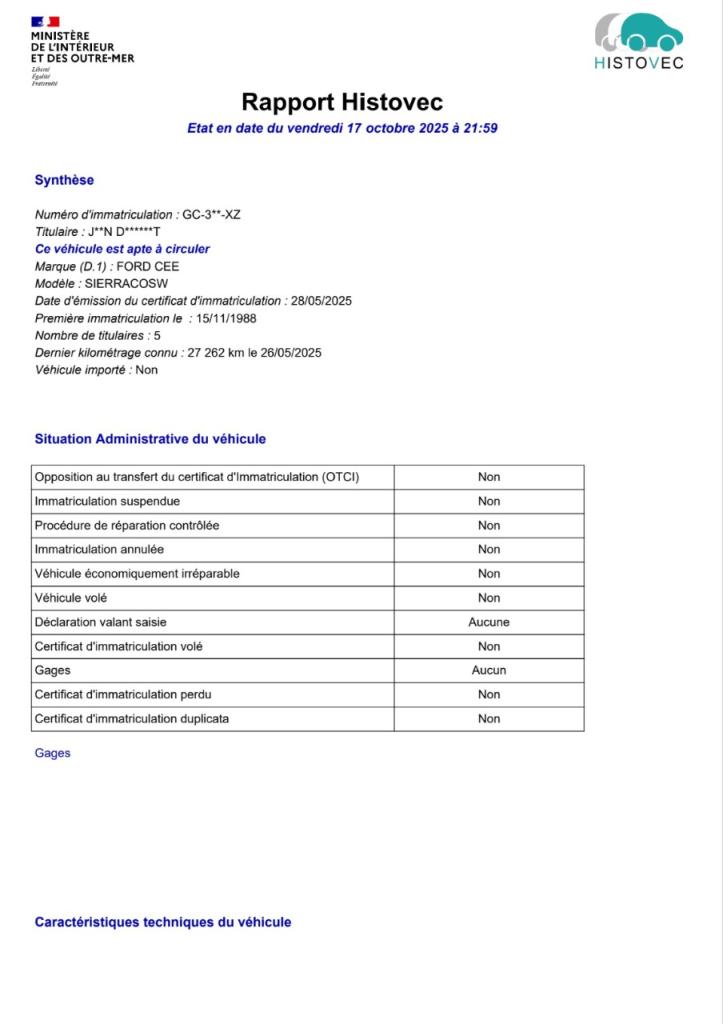 MINISTÈRE
DE L'INTÉRIEUR
ET DES OUTRE-MER
Liberté
Égalité
Fraternité

HISTOVEC

Rapport Histovec

Etat en date du vendredi 17 octobre 2025 à 21:59

Synthèse

Numéro d'immatriculation : GC-3**-XZ
Titulaire : J**N D******T
Ce véhicule est apte à circuler
Marque (D.1) : FORD CEE
Modèle : SIERRACOSW
Date d'émission du certificat d'immatriculation : 28/05/2025
Première immatriculation le : 15/11/1988
Nombre de titulaires : 5
Dernier kilométrage connu : 27 262 km le 26/05/2025
Véhicule importé : Non

Situation Administrative du véhicule

| | |
|---|---|
| Opposition au transfert du certificat d'Immatriculation (OTCI) | Non |
| Immatriculation suspendue | Non |
| Procédure de réparation contrôlée | Non |
| Immatriculation annulée | Non |
| Véhicule économiquement irréparable | Non |
| Véhicule volé | Non |
| Déclaration valant saisie | Aucune |
| Certificat d'immatriculation volé | Non |
| Gages | Aucun |
| Certificat d'immatriculation perdu | Non |
| Certificat d'immatriculation duplicata | Non |

Gages

Caractéristiques techniques du véhicule